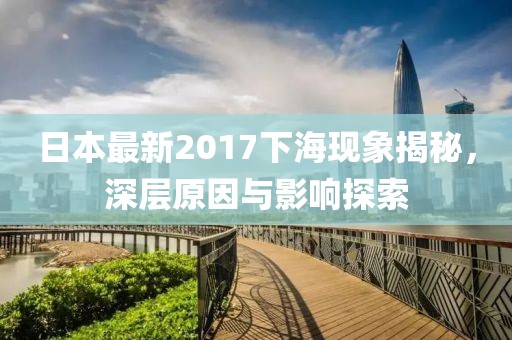 日本最新2017下海现象揭秘，深层原因与影响探索